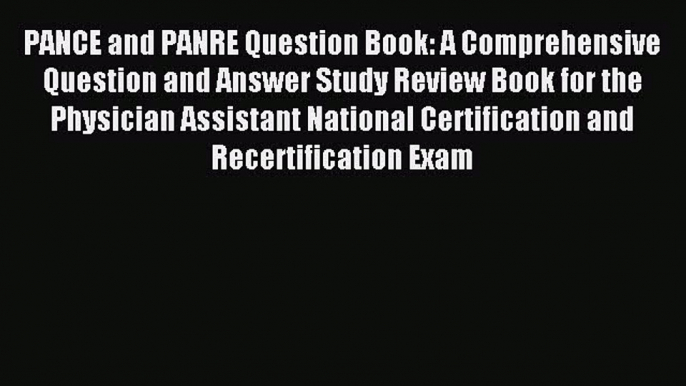 PANCE and PANRE Question Book: A Comprehensive Question and Answer Study Review Book for the Physician Assistant National Certification and Recertification Exam